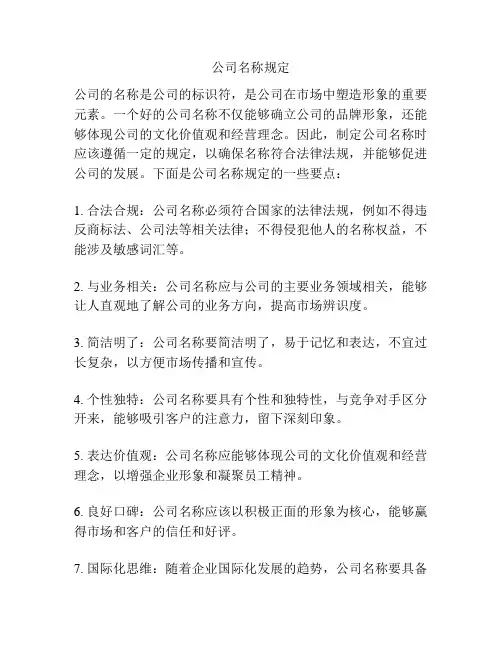 公司名称规定

公司的名称是公司的标识符，是公司在市场中塑造形象的重要元素。一个好的公司名称不仅能够确立公司的品牌形象，还能够体现公司的文化价值观和经营理念。因此，制定公司名称时应该遵循一定的规定，以确保名称符合法律法规，并能够促进公司的发展。下面是公司名称规定的一些要点：

1. 合法合规：公司名称必须符合国家的法律法规，例如不得违反商标法、公司法等相关法律；不得侵犯他人的名称权益，不能涉及敏感词汇等。

2. 与业务相关：公司名称应与公司的主要业务领域相关，能够让人直观地了解公司的业务方向，提高市场辨识度。

3. 简洁明了：公司名称要简洁明了，易于记忆和表达，不宜过长复杂，以方便市场传播和宣传。

4. 个性独特：公司名称要具有个性和独特性，与竞争对手区分开来，能够吸引客户的注意力，留下深刻印象。

5. 表达价值观：公司名称应能够体现公司的文化价值观和经营理念，以增强企业形象和凝聚员工精神。

6. 良好口碑：公司名称应该以积极正面的形象为核心，能够赢得市场和客户的信任和好评。

7. 国际化思维：随着企业国际化发展的趋势，公司名称要具备